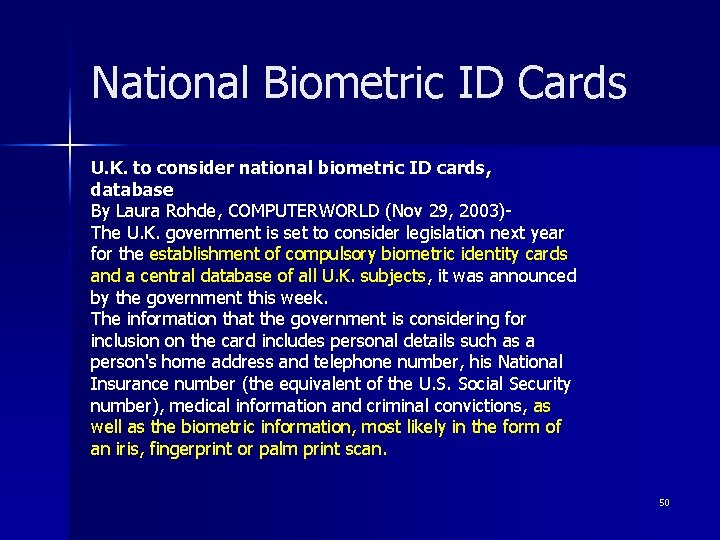 National Biometric ID Cards

U.K. to consider national biometric ID cards, database
By Laura Rohde, COMPUTERWORLD (Nov 29, 2003)-
The U.K. government is set to consider legislation next year for the establishment of compulsory biometric identity cards and a central database of all U.K. subjects, it was announced by the government this week.
The information that the government is considering for inclusion on the card includes personal details such as a person's home address and telephone number, his National Insurance number (the equivalent of the U.S. Social Security number), medical information and criminal convictions, as well as the biometric information, most likely in the form of an iris, fingerprint or palm print scan.

50